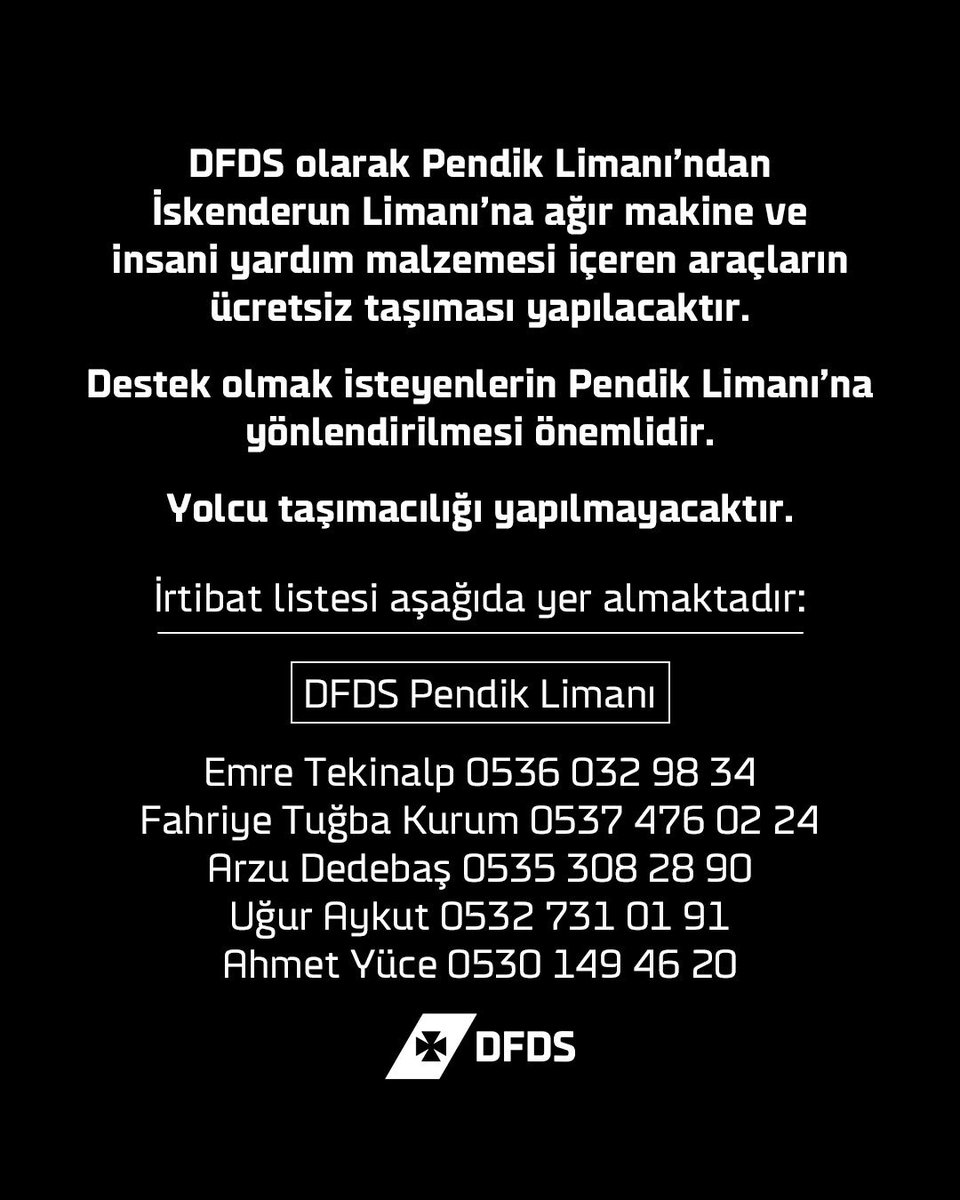 DFDS olarak Pendik Limanı'ndan İskenderun Limanı'na ağır makine ve insani yardım malzemesi içeren araçların ücretsiz taşıması yapılacaktır.

Destek olmak isteyenlerin Pendik Limanı'na yönlendirilmesi önemlidir.

Yolcu taşımacılığı yapılmayacaktır.

İrtibat listesi aşağıda yer almaktadır:

DFDS Pendik Limanı

Emre Tekinalp 0536 032 98 34
Fahriye Tuğba Kurum 0537 476 02 24
Arzu Dedebaş 0535 308 28 90
Uğur Aykut 0532 731 01 91
Ahmet Yüce 0530 149 46 20

DFDS